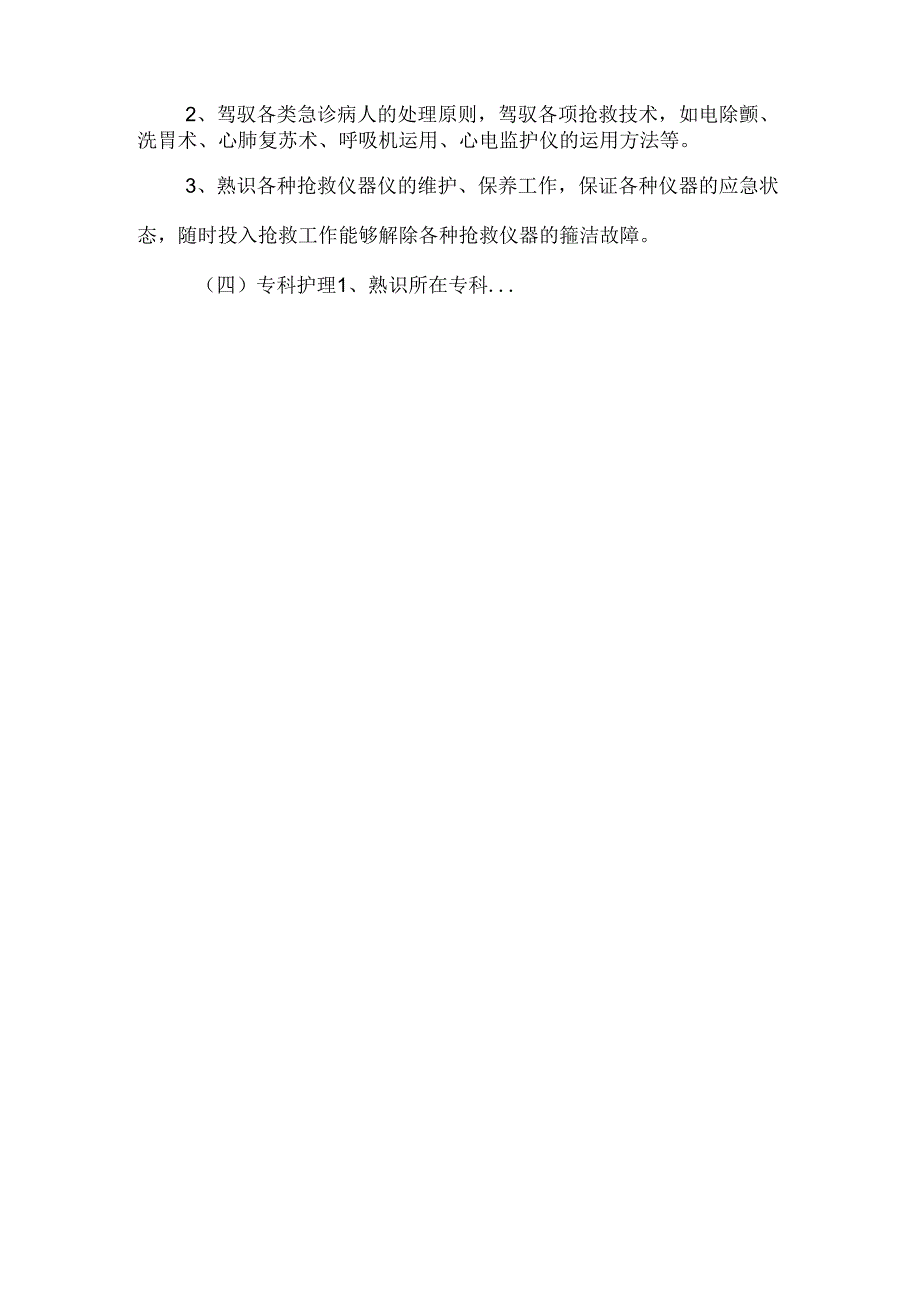 2、驾驭各类急诊病人的处理原则，驾驭各项抢救技术，如电除颤、洗胃术、心肺复苏术、呼吸机运用、心电监护仪的运用方法等。

3、熟识各种抢救仪器仪的维护、保养工作，保证各种仪器的应急状态，随时投入抢救工作能够解除各种抢救仪器的箍洁故障。

（四）专科护理1、熟识所在专科...